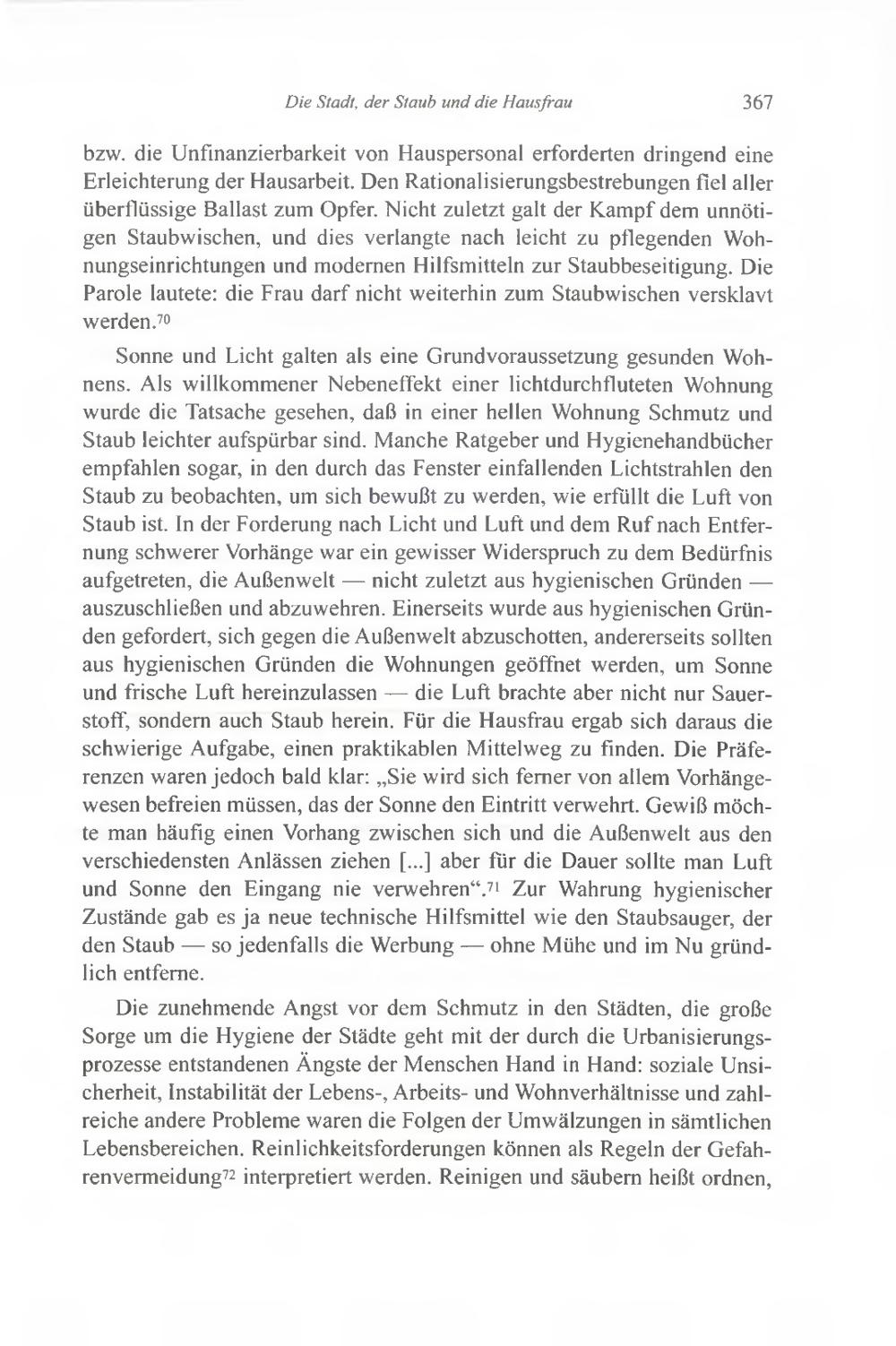 Die Stadt, der Staub und die Hausfrau 367

bzw. die Unfinanzierbarkeit von Hauspersonal erforderten dringend eine Erleichterung der Hausarbeit. Den Rationalisierungsbestrebungen fiel aller überflüssige Ballast zum Opfer. Nicht zuletzt galt der Kampf dem unnötigen Staubwischen, und dies verlangte nach leicht zu pflegenden Wohnungseinrichtungen und modernen Hilfsmitteln zur Staubbeseitigung. Die Parole lautete: die Frau darf nicht weiterhin zum Staubwischen versklavt werden.$^{70}$

Sonne und Licht galten als eine Grundvoraussetzung gesunden Wohnens. Als willkommener Nebeneffekt einer lichtdurchfluteten Wohnung wurde die Tatsache gesehen, daß in einer hellen Wohnung Schmutz und Staub leichter aufspürbar sind. Manche Ratgeber und Hygienehandbücher empfahlen sogar, in den durch das Fenster einfallenden Lichtstrahlen den Staub zu beobachten, um sich bewußt zu werden, wie erfüllt die Luft von Staub ist. In der Forderung nach Licht und Luft und dem Ruf nach Entfernung schwerer Vorhänge war ein gewisser Widerspruch zu dem Bedürfnis aufgetreten, die Außenwelt — nicht zuletzt aus hygienischen Gründen — auszuschließen und abzuwehren. Einerseits wurde aus hygienischen Gründen gefordert, sich gegen die Außenwelt abzuschotten, andererseits sollten aus hygienischen Gründen die Wohnungen geöffnet werden, um Sonne und frische Luft hereinzulassen — die Luft brachte aber nicht nur Sauerstoff, sondern auch Staub herein. Für die Hausfrau ergab sich daraus die schwierige Aufgabe, einen praktikablen Mittelweg zu finden. Die Präferenzen waren jedoch bald klar: „Sie wird sich ferner von allem Vorhängewesen befreien müssen, das der Sonne den Eintritt verwehrt. Gewiß möchte man häufig einen Vorhang zwischen sich und die Außenwelt aus den verschiedensten Anlässen ziehen [...] aber für die Dauer sollte man Luft und Sonne den Eingang nie verwehren“.$^{71}$ Zur Wahrung hygienischer Zustände gab es ja neue technische Hilfsmittel wie den Staubsauger, der den Staub — so jedenfalls die Werbung — ohne Mühe und im Nu gründlich entferne.

Die zunehmende Angst vor dem Schmutz in den Städten, die große Sorge um die Hygiene der Städte geht mit der durch die Urbanisierungsprozesse entstandenen Ängste der Menschen Hand in Hand: soziale Unsicherheit, Instabilität der Lebens-, Arbeits- und Wohnverhältnisse und zahlreiche andere Probleme waren die Folgen der Umwälzungen in sämtlichen Lebensbereichen. Reinlichkeitsforderungen können als Regeln der Gefahrenvermeidung$^{72}$ interpretiert werden. Reinigen und säubern heißt ordnen,